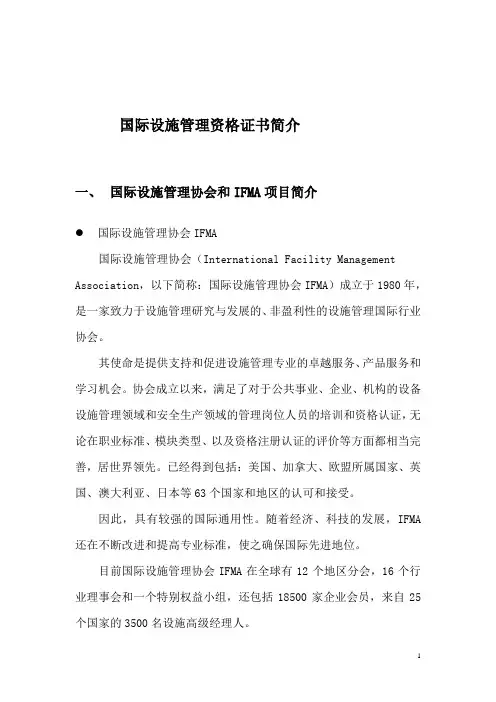 国际设施管理资格证书简介

一、 国际设施管理协会和 IFMA 项目简介

● 国际设施管理协会 IFMA

国际设施管理协会（International Facility Management Association，以下简称：国际设施管理协会 IFMA）成立于 1980 年，是一家致力于设施管理研究与发展的、非盈利性的设施管理国际行业协会。

其使命是提供支持和促进设施管理专业的卓越服务、产品服务和学习机会。协会成立以来，满足了对于公共事业、企业、机构的设备设施管理领域和安全生产领域的管理岗位人员的培训和资格认证，无论在职业标准、模块类型、以及资格注册认证的评价等方面都相当完善，居世界领先。已经得到包括：美国、加拿大、欧盟所属国家、英国、澳大利亚、日本等 63 个国家和地区的认可和接受。

因此，具有较强的国际通用性。随着经济、科技的发展，IFMA 还在不断改进和提高专业标准，使之确保国际先进地位。

目前国际设施管理协会 IFMA 在全球有 12 个地区分会，16 个行业理事会和一个特别权益小组，还包括 18500 家企业会员，来自 25 个国家的 3500 名设施高级经理人。

1